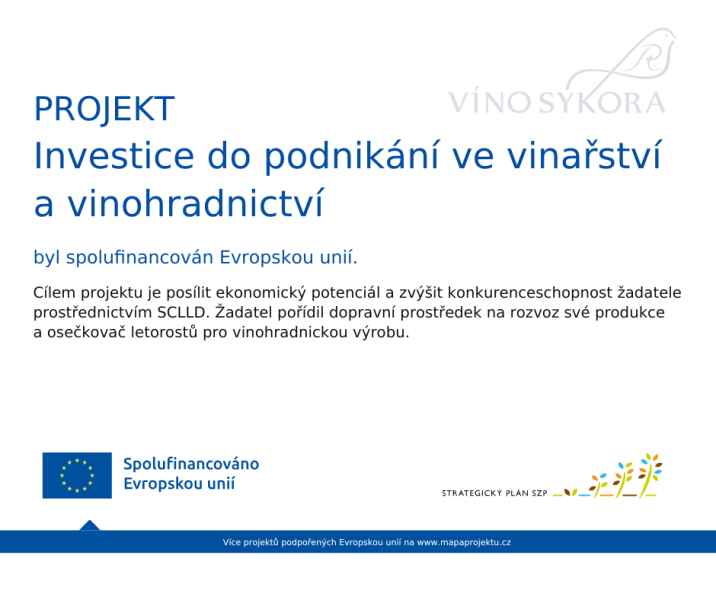 VÍNO SÝKORA

PROJEKT
Investice do podnikání ve vinařství a vinohradnictví

byl spolufinancován Evropskou unií.

Cílem projektu je posílit ekonomický potenciál a zvýšit konkurenceschopnost žadatele prostřednictvím SCLLD. Žadatel pořídil dopravní prostředek na rozvoz své produkce a osečkovač letorostů pro vinohradnickou výrobu.

Spolufinancováno Evropskou unií

STRATEGICKÝ PLÁN SZP

Více projektů podpořených Evropskou unií na www.mapaprojektu.cz